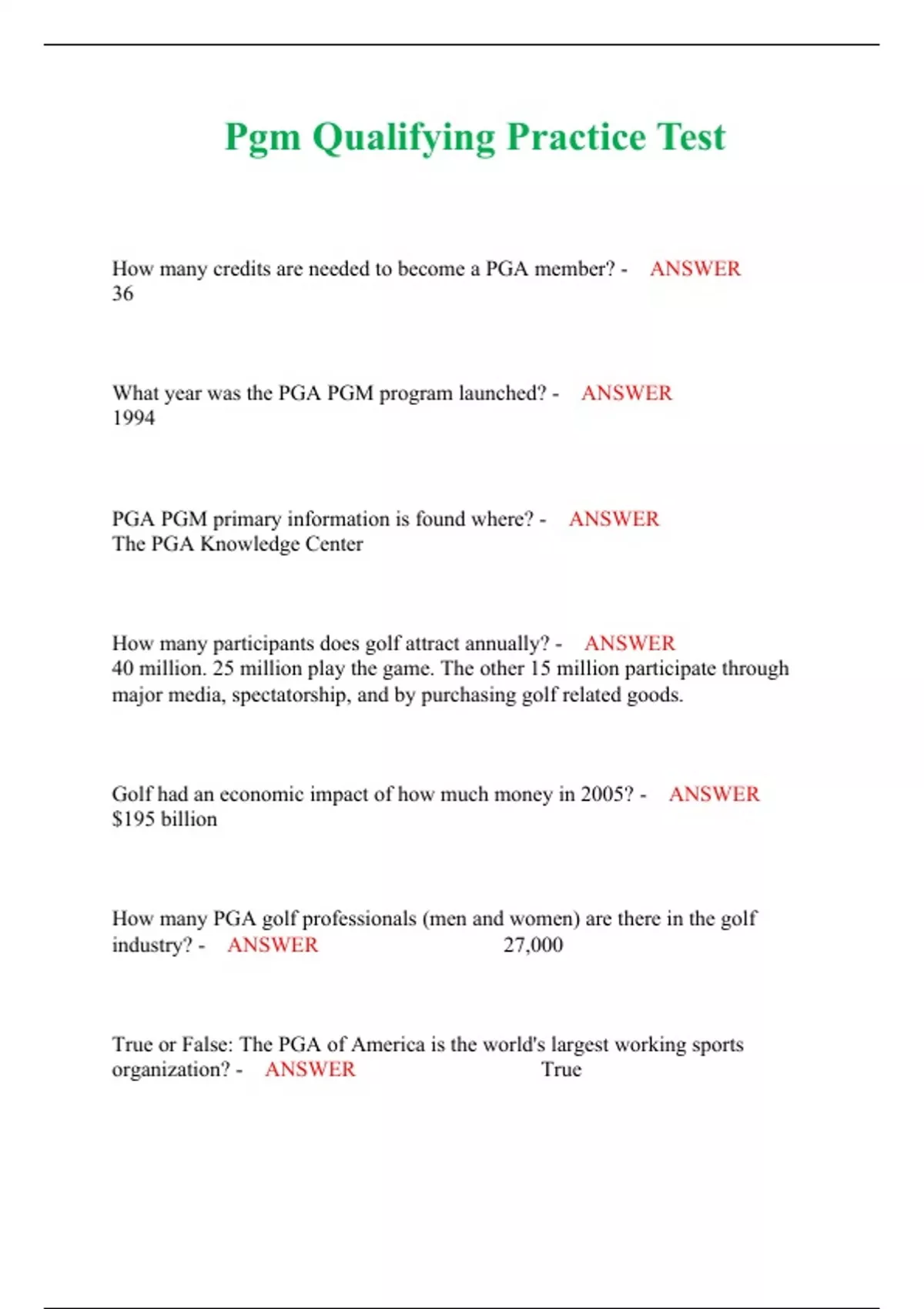 Pgm Qualifying Practice Test

How many credits are needed to become a PGA member? - ANSWER
36

What year was the PGA PGM program launched? - ANSWER
1994

PGA PGM primary information is found where? - ANSWER
The PGA Knowledge Center

How many participants does golf attract annually? - ANSWER
40 million. 25 million play the game. The other 15 million participate through major media, spectatorship, and by purchasing golf related goods.

Golf had an economic impact of how much money in 2005? - ANSWER
$195 billion

How many PGA golf professionals (men and women) are there in the golf industry? - ANSWER 27,000

True or False: The PGA of America is the world's largest working sports organization? - ANSWER True